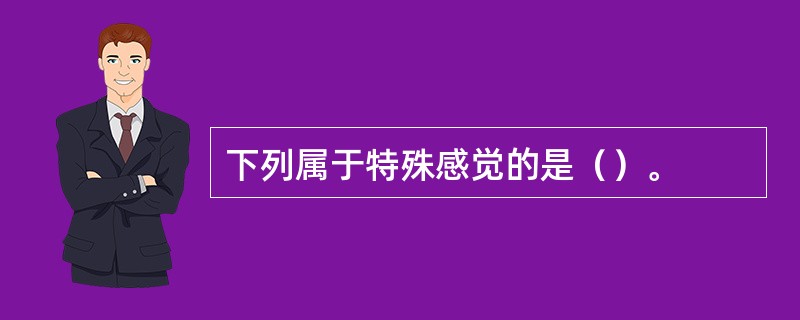 下列属于特殊感觉的是（）。